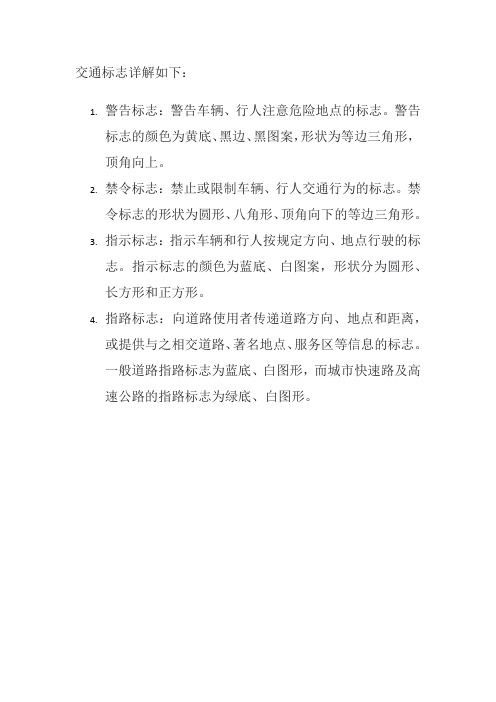 交通标志详解如下：

1. 警告标志：警告车辆、行人注意危险地点的标志。警告标志的颜色为黄底、黑边、黑图案，形状为等边三角形，顶角向上。

2. 禁令标志：禁止或限制车辆、行人交通行为的标志。禁令标志的形状为圆形、八角形、顶角向下的等边三角形。

3. 指示标志：指示车辆和行人按规定方向、地点行驶的标志。指示标志的颜色为蓝底、白图案，形状分为圆形、长方形和正方形。

4. 指路标志：向道路使用者传递道路方向、地点和距离，或提供与之相交道路、著名地点、服务区等信息的标志。一般道路指路标志为蓝底、白图形，而城市快速路及高速公路的指路标志为绿底、白图形。